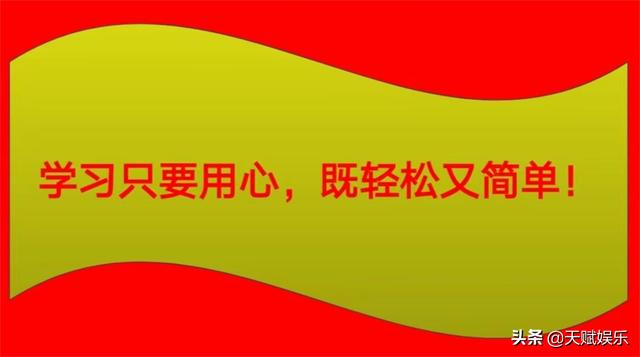 学习只要用心，既轻松又简单！

头条 @天赋娱乐